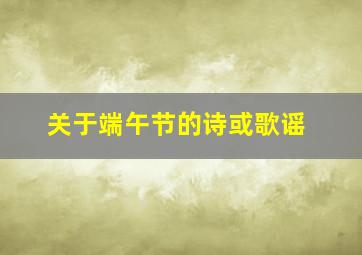 关于端午节的诗或歌谣